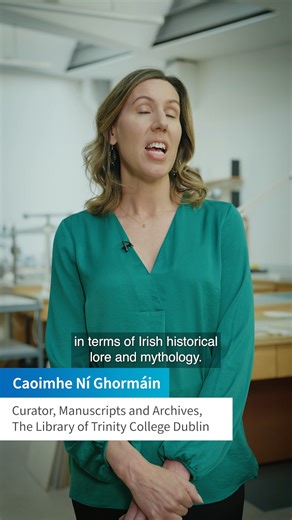 in terms of Irish historical lore and mythology.

Caoimhe Ní Ghormáin

Curator, Manuscripts and Archives, The Library of Trinity College Dublin